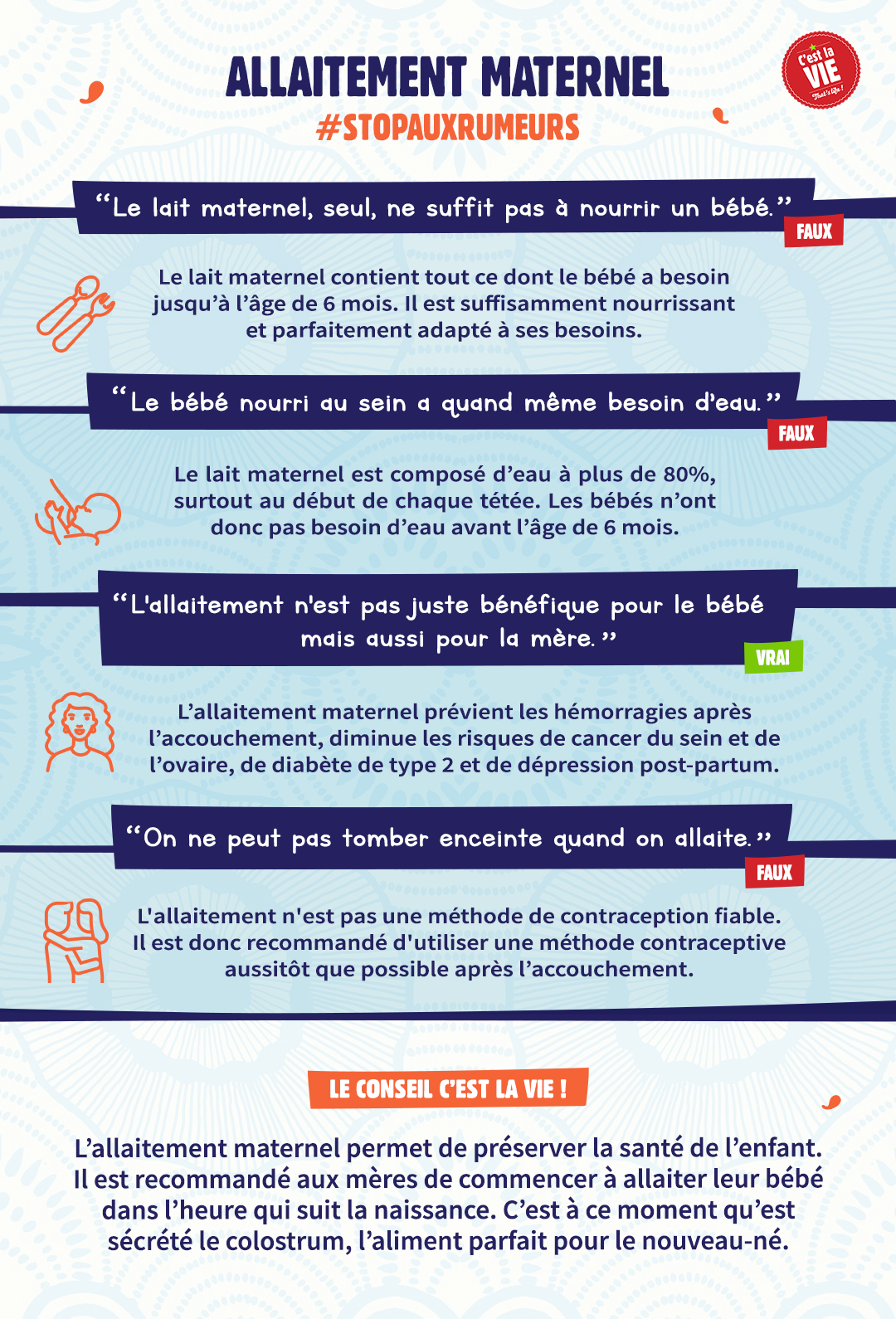 ALLAITEMENT MATERNEL
#STOPAUXRUMEURS

C'est la VIE That's life!

“Le lait maternel, seul, ne suffit pas à nourrir un bébé.”

FAUX

Le lait maternel contient tout ce dont le bébé a besoin jusqu’à l’âge de 6 mois. Il est suffisamment nourrissant et parfaitement adapté à ses besoins.

“Le bébé nourri au sein a quand même besoin d’eau.”

FAUX

Le lait maternel est composé d’eau à plus de 80%, surtout au début de chaque tétée. Les bébés n’ont donc pas besoin d’eau avant l’âge de 6 mois.

“L'allaitement n'est pas juste bénéfique pour le bébé mais aussi pour la mère.”

VRAI

L’allaitement maternel prévient les hémorragies après l’accouchement, diminue les risques de cancer du sein et de l’ovaire, de diabète de type 2 et de dépression post-partum.

“On ne peut pas tomber enceinte quand on allaite.”

FAUX

L'allaitement n'est pas une méthode de contraception fiable. Il est donc recommandé d'utiliser une méthode contraceptive aussitôt que possible après l’accouchement.

LE CONSEIL C’EST LA VIE !

L’allaitement maternel permet de préserver la santé de l’enfant. Il est recommandé aux mères de commencer à allaiter leur bébé dans l’heure qui suit la naissance. C’est à ce moment qu’est sécrété le colostrum, l’aliment parfait pour le nouveau-né.